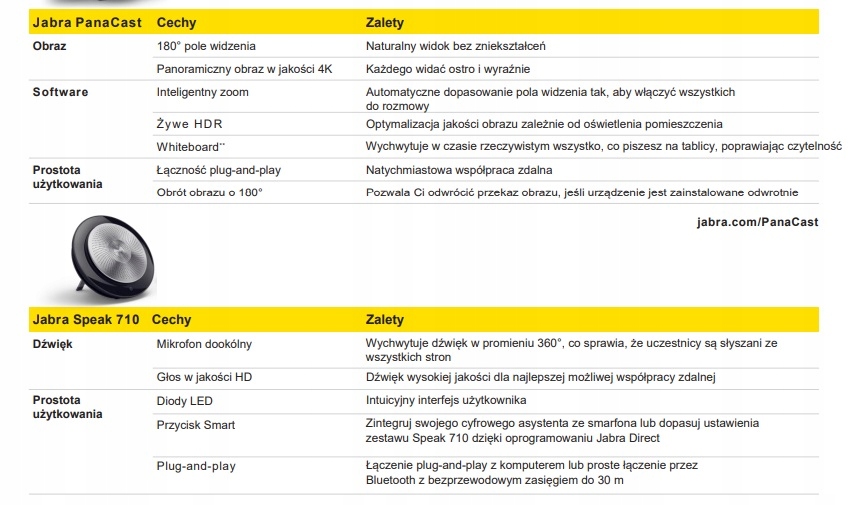 | Jabra PanaCast | Cechy | Zalety |
|---|---|---|
| Obraz | 180° pole widzenia | Naturalny widok bez zniekształceń |
| | Panoramiczny obraz w jakości 4K | Każdego widać ostro i wyraźnie |
| Software | Inteligentny zoom | Automatyczne dopasowanie pola widzenia tak, aby włączyć wszystkich do rozmowy |
| | Żywe HDR | Optymalizacja jakości obrazu zależnie od oświetlenia pomieszczenia |
| | Whiteboard** | Wychwytuje w czasie rzeczywistym wszystko, co piszesz na tablicy, poprawiając czytelność |
| Prostota użytkowania | Łączność plug-and-play | Natychmiastowa współpraca zdalna |
| | Obrót obrazu o 180° | Pozwala Ci odwrócić przekaz obrazu, jeśli urządzenie jest zainstalowane odwrotnie |

jabra.com/PanaCast

| Jabra Speak 710 | Cechy | Zalety |
|---|---|---|
| Dźwięk | Mikrofon dookólny | Wychwytuje dźwięk w promieniu 360°, co sprawia, że uczestnicy są słyszani ze wszystkich stron |
| | Głos w jakości HD | Dźwięk wysokiej jakości dla najlepszej możliwej współpracy zdalnej |
| Prostota użytkowania | Diody LED | Intuicyjny interfejs użytkownika |
| | Przycisk Smart | Zintegruj swojego cyfrowego asystenta ze smarfona lub dopasuj ustawienia zestawu Speak 710 dzięki oprogramowaniu Jabra Direct |
| | Plug-and-play | Łączenie plug-and-play z komputerem lub proste łączenie przez Bluetooth z bezprzewodowym zasięgiem do 30 m |